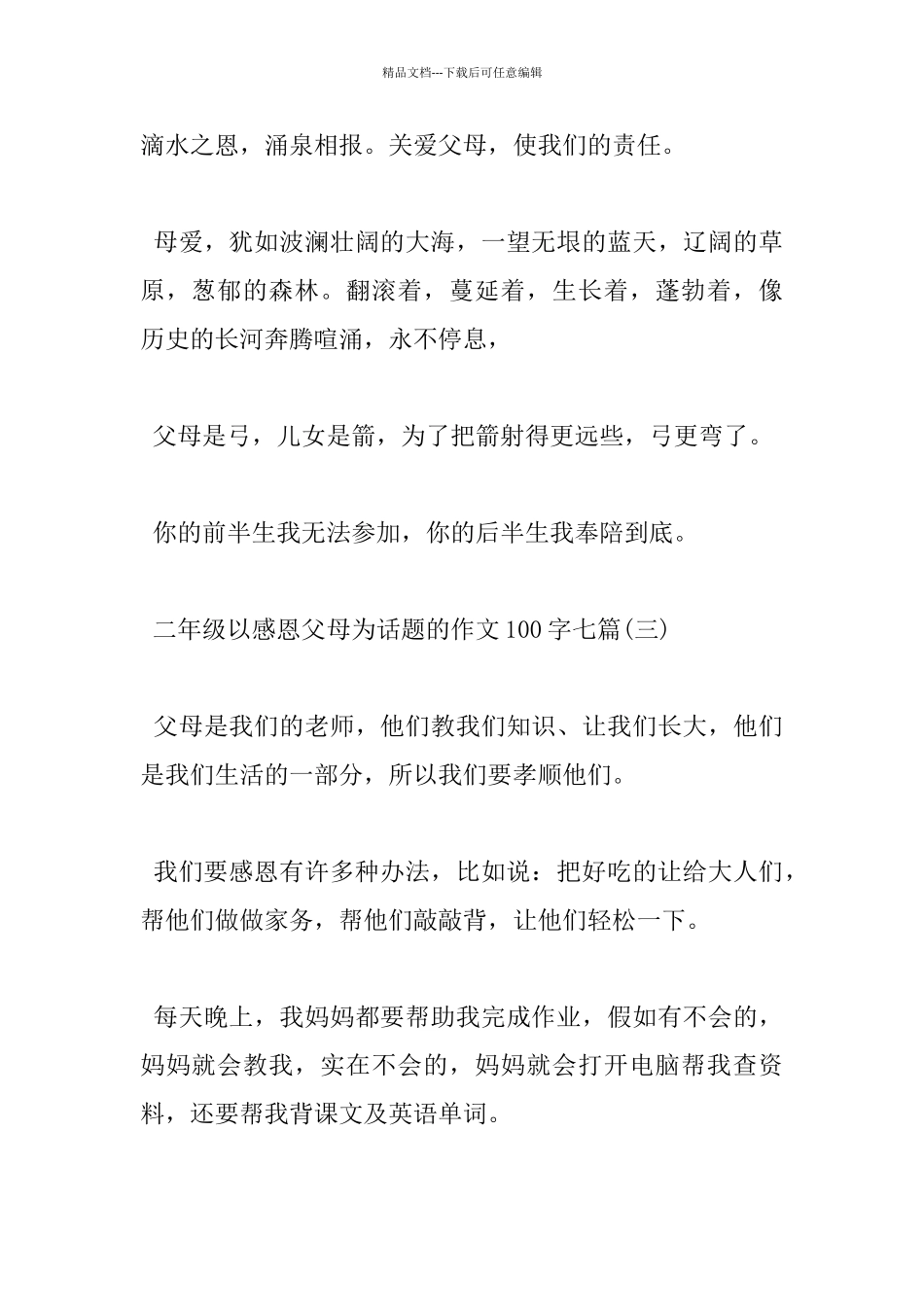 精品文档---下载后可任意编辑

滴水之恩，涌泉相报。关爱父母，使我们的责任。

母爱，犹如波澜壮阔的大海，一望无垠的蓝天，辽阔的草原，葱郁的森林。翻滚着，蔓延着，生长着，蓬勃着，像历史的长河奔腾喧涌，永不停息，

父母是弓，儿女是箭，为了把箭射得更远些，弓更弯了。

你的前半生我无法参加，你的后半生我奉陪到底。

二年级以感恩父母为话题的作文100字七篇(三)

父母是我们的老师，他们教我们知识、让我们长大，他们是我们生活的一部分，所以我们要孝顺他们。

我们要感恩有许多种办法，比如说：把好吃的让给大人们，帮他们做做家务，帮他们敲敲背，让他们轻松一下。

每天晚上，我妈妈都要帮助我完成作业，假如有不会的，妈妈就会教我，实在不会的，妈妈就会打开电脑帮我查资料，还要帮我背课文及英语单词。